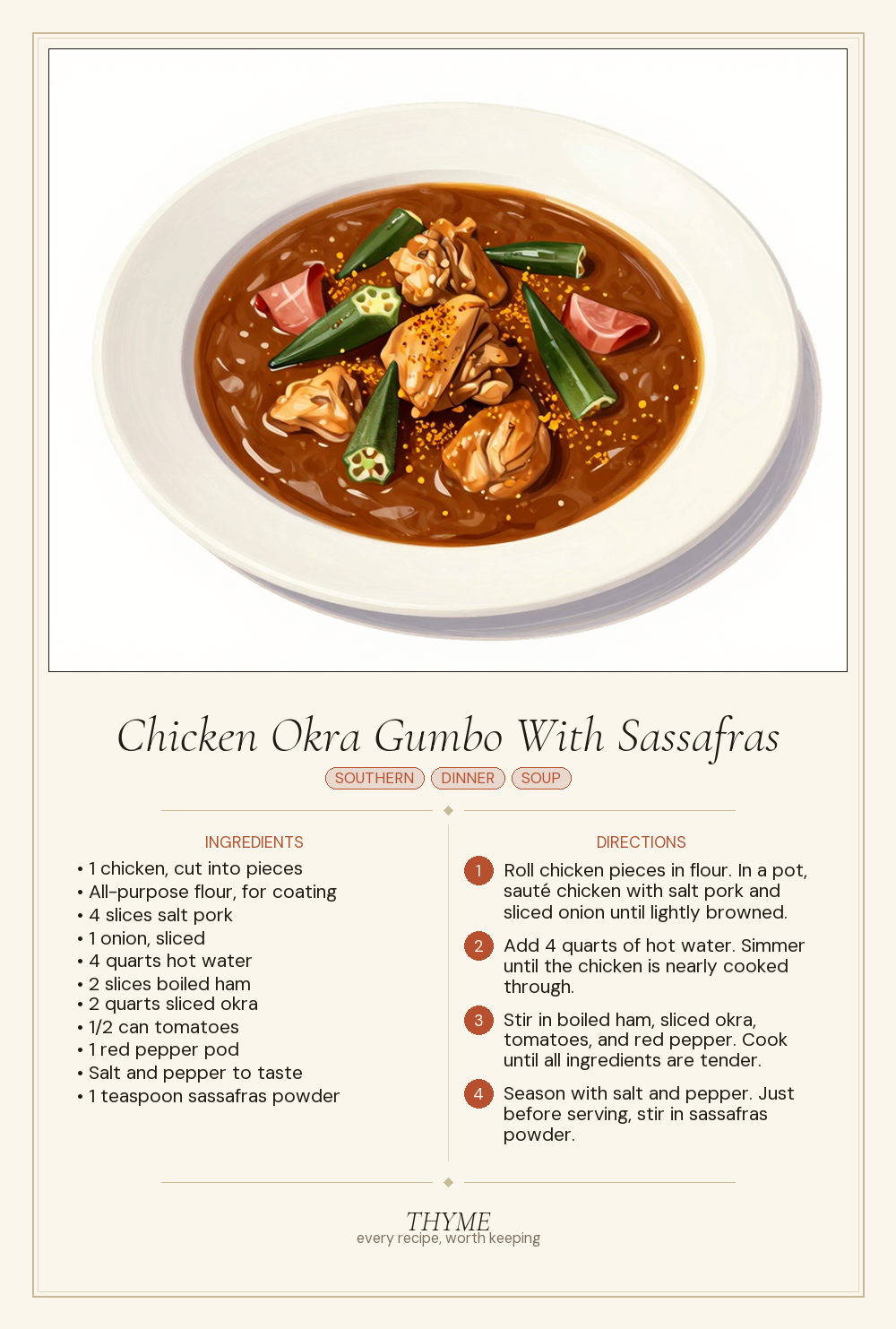 Chicken Okra Gumbo With Sassafras

SOUTHERN DINNER SOUP

INGREDIENTS

• 1 chicken, cut into pieces
• All-purpose flour, for coating
• 4 slices salt pork
• 1 onion, sliced
• 4 quarts hot water
• 2 slices boiled ham
• 2 quarts sliced okra
• 1/2 can tomatoes
• 1 red pepper pod
• Salt and pepper to taste
• 1 teaspoon sassafras powder

DIRECTIONS

1 Roll chicken pieces in flour. In a pot, sauté chicken with salt pork and sliced onion until lightly browned.

2 Add 4 quarts of hot water. Simmer until the chicken is nearly cooked through.

3 Stir in boiled ham, sliced okra, tomatoes, and red pepper. Cook until all ingredients are tender.

4 Season with salt and pepper. Just before serving, stir in sassafras powder.

THYME
every recipe, worth keeping